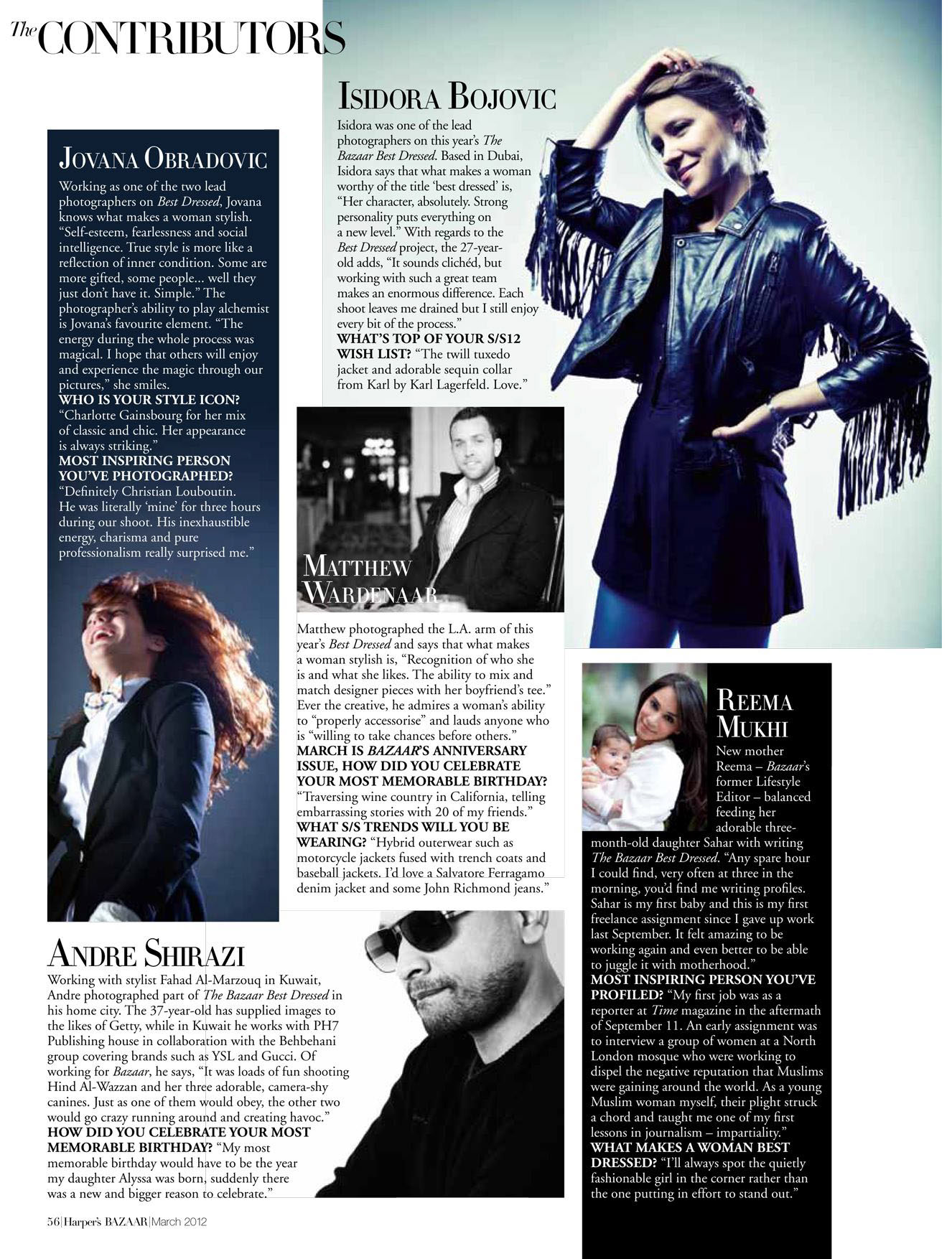 The CONTRIBUTORS

JOVANA OBRADOVIC

Working as one of the two lead photographers on Best Dressed, Jovana knows what makes a woman stylish. "Self-esteem, fearlessness and social intelligence. True style is more like a reflection of inner condition. Some are more gifted, some people... well they just don't have it. Simple." The photographer's ability to play alchemist is Jovana's favourite element. "The energy during the whole process was magical. I hope that others will enjoy and experience the magic through our pictures," she smiles.
WHO IS YOUR STYLE ICON? "Charlotte Gainsbourg for her mix of classic and chic. Her appearance is always striking."
MOST INSPIRING PERSON YOU'VE PHOTOGRAPHED? "Definitely Christian Louboutin. He was literally 'mine' for three hours during our shoot. His inexhaustible energy, charisma and pure professionalism really surprised me."

ISIDORA BOJOVIC

Isidora was one of the lead photographers on this year's The Bazaar Best Dressed. Based in Dubai, Isidora says that what makes a woman worthy of the title 'best dressed' is, "Her character, absolutely. Strong personality puts everything on a new level." With regards to the Best Dressed project, the 27-year-old adds, "It sounds clichéd, but working with such a great team makes an enormous difference. Each shoot leaves me drained but I still enjoy every bit of the process."
WHAT'S TOP OF YOUR S/S12 WISH LIST? "The twill tuxedo jacket and adorable sequin collar from Karl by Karl Lagerfeld. Love."

MATTHEW WARDENAAR

Matthew photographed the L.A. arm of this year's Best Dressed and says that what makes a woman stylish is, "Recognition of who she is and what she likes. The ability to mix and match designer pieces with her boyfriend's tee." Ever the creative, he admires a woman's ability to "properly accessorise" and lauds anyone who is "willing to take chances before others."
MARCH IS BAZAAR'S ANNIVERSARY ISSUE, HOW DID YOU CELEBRATE YOUR MOST MEMORABLE BIRTHDAY? "Traversing wine country in California, telling embarrassing stories with 20 of my friends."
WHAT S/S TRENDS WILL YOU BE WEARING? "Hybrid outerwear such as motorcycle jackets fused with trench coats and baseball jackets. I'd love a Salvatore Ferragamo denim jacket and some John Richmond jeans."

ANDRE SHIRAZI

Working with stylist Fahad Al-Marzouq in Kuwait, Andre photographed part of The Bazaar Best Dressed in his home city. The 37-year-old has supplied images to the likes of Getty, while in Kuwait he works with PH7 Publishing house in collaboration with the Behbehani group covering brands such as YSL and Gucci. Of working for Bazaar, he says, "It was loads of fun shooting Hind Al-Wazzan and her three adorable, camera-shy canines. Just as one of them would obey, the other two would go crazy running around and creating havoc."
HOW DID YOU CELEBRATE YOUR MOST MEMORABLE BIRTHDAY? "My most memorable birthday would have to be the year my daughter Alyssa was born, suddenly there was a new and bigger reason to celebrate."

REEMA MUKHI

New mother Reema – Bazaar's former Lifestyle Editor – balanced feeding her adorable three-month-old daughter Sahar with writing The Bazaar Best Dressed. "Any spare hour I could find, very often at three in the morning, you'd find me writing profiles. Sahar is my first baby and this is my first freelance assignment since I gave up work last September. It felt amazing to be working again and even better to be able to juggle it with motherhood."
MOST INSPIRING PERSON YOU'VE PROFILED? "My first job was as a reporter at Time magazine in the aftermath of September 11. An early assignment was to interview a group of women at a North London mosque who were working to dispel the negative reputation that Muslims were gaining around the world. As a young Muslim woman myself, their plight struck a chord and taught me one of my first lessons in journalism – impartiality."
WHAT MAKES A WOMAN BEST DRESSED? "I'll always spot the quietly fashionable girl in the corner rather than the one putting in effort to stand out."

56 | Harper's BAZAAR | March 2012